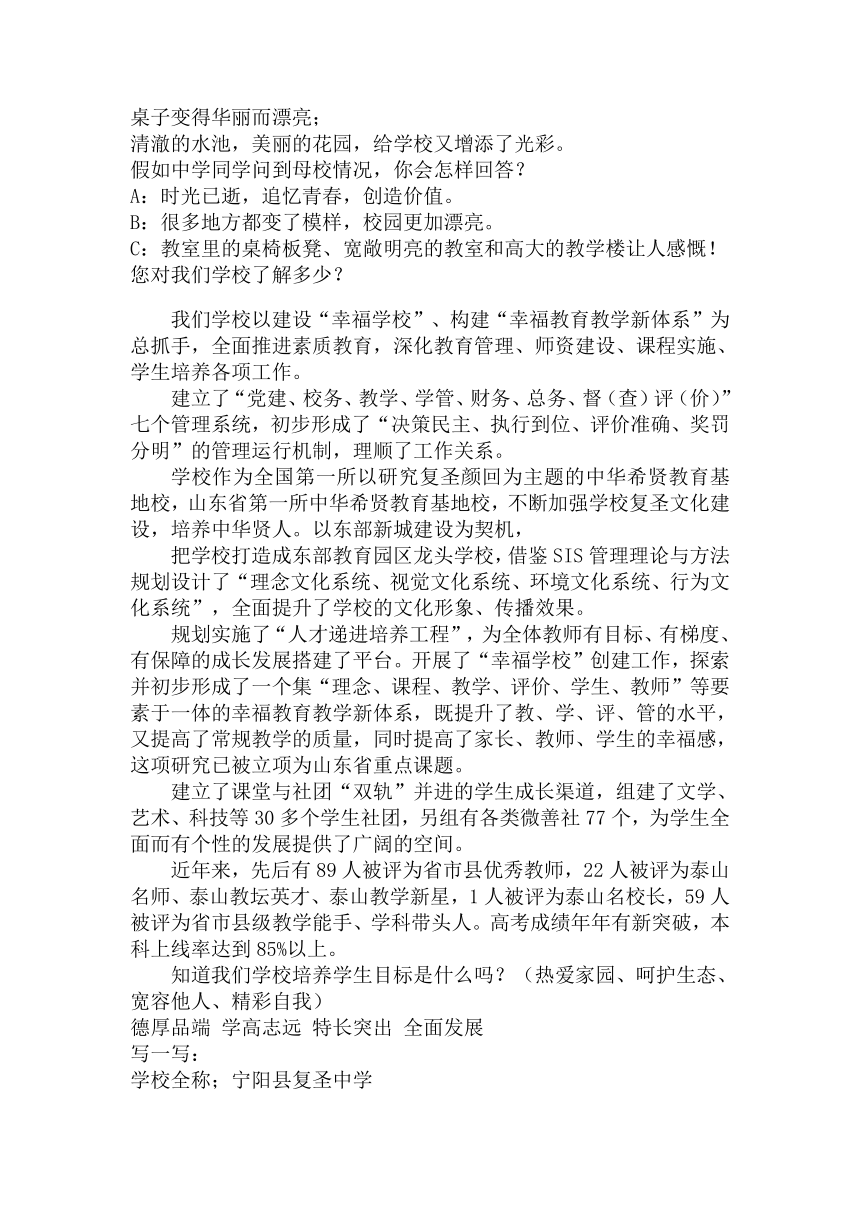 桌子变得华丽而漂亮；
清澈的水池，美丽的花园，给学校又增添了光彩。
假如中学同学问到母校情况，你会怎样回答？
A：时光已逝，追忆青春，创造价值。
B：很多地方都变了模样，校园更加漂亮。
C：教室里的桌椅板凳、宽敞明亮的教室和高大的教学楼让人感慨！
您对我们学校了解多少？

我们学校以建设“幸福学校”、构建“幸福教育教学新体系”为总抓手，全面推进素质教育，深化教育管理、师资建设、课程实施、学生培养各项工作。

建立了“党建、校务、教学、学管、财务、总务、督（查）评（价）”七个管理系统，初步形成了“决策民主、执行到位、评价准确、奖罚分明”的管理运行机制，理顺了工作关系。

学校作为全国第一所以研究复圣颜回为主题的中华希贤教育基地校，山东省第一所中华希贤教育基地校，不断加强学校复圣文化建设，培养中华贤人。以东部新城建设为契机，

把学校打造成东部教育园区龙头学校，借鉴SIS管理理论与方法规划设计了“理念文化系统、视觉文化系统、环境文化系统、行为文化系统”，全面提升了学校的文化形象、传播效果。

规划实施了“人才递进培养工程”，为全体教师有目标、有梯度、有保障的成长发展搭建了平台。开展了“幸福学校”创建工作，探索并初步形成了一个集“理念、课程、教学、评价、学生、教师”等要素于一体的幸福教育教学新体系，既提升了教、学、评、管的水平，又提高了常规教学的质量，同时提高了家长、教师、学生的幸福感，这项研究已被立项为山东省重点课题。

建立了课堂与社团“双轨”并进的学生成长渠道，组建了文学、艺术、科技等30多个学生社团，另组有各类微善社77个，为学生全面而有个性的发展提供了广阔的空间。

近年来，先后有89人被评为省市县优秀教师，22人被评为泰山名师、泰山教坛英才、泰山教学新星，1人被评为泰山名校长，59人被评为省市县级教学能手、学科带头人。高考成绩年年有新突破，本科上线率达到85%以上。

知道我们学校培养学生目标是什么吗？（热爱家园、呵护生态、宽容他人、精彩自我）
德厚品端 学高志远 特长突出 全面发展
写一写：
学校全称；宁阳县复圣中学